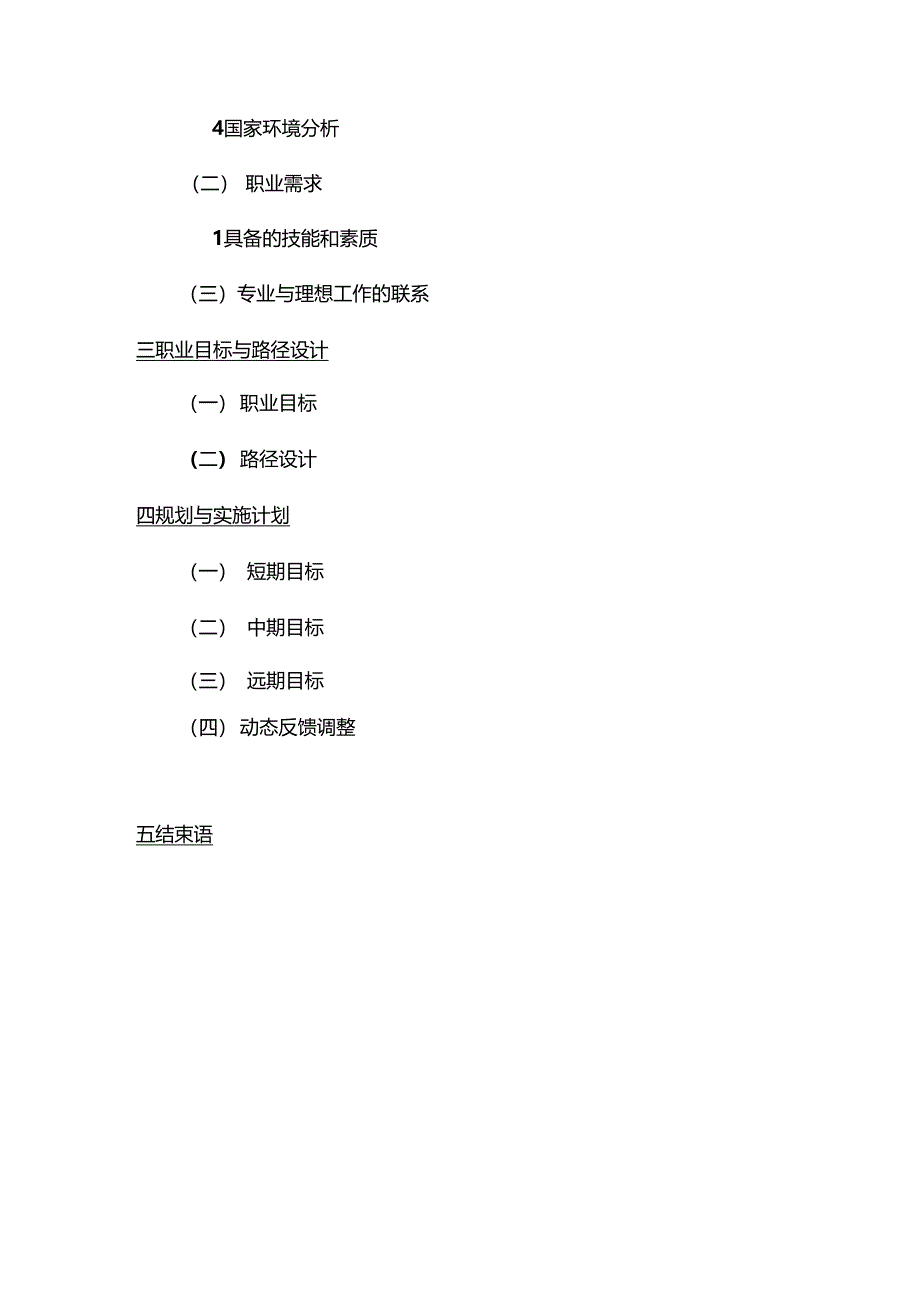 4国家环境分析

（二） 职业需求

1具备的技能和素质

（三）专业与理想工作的联系

三职业目标与路径设计

（一） 职业目标

(二) 路径设计

四规划与实施计划

（一） 短期目标

（二） 中期目标

（三） 远期目标

（四）动态反馈调整

五结束语